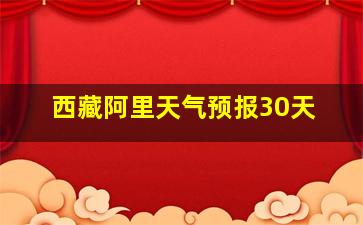 西藏阿里天气预报30天